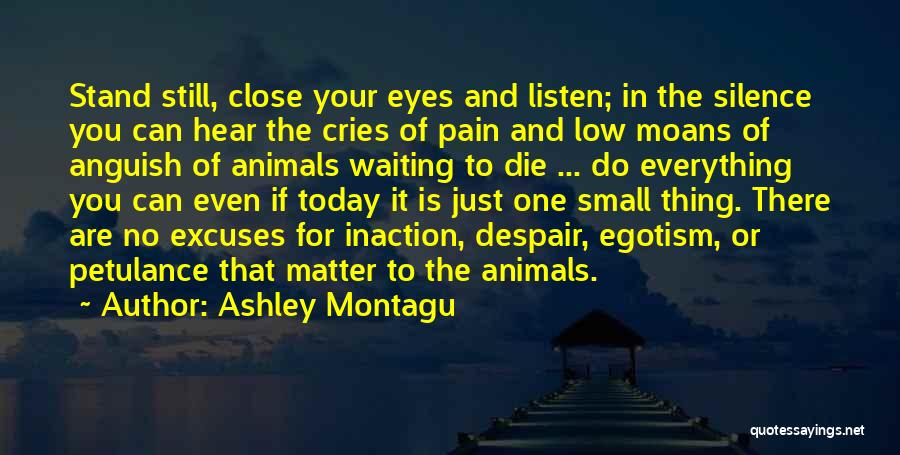 Stand still, close your eyes and listen; in the silence you can hear the cries of pain and low moans of anguish of animals waiting to die ... do everything you can even if today it is just one small thing. There are no excuses for inaction, despair, egotism, or petulance that matter to the animals.

~ Author: Ashley Montagu

quotessayings.net